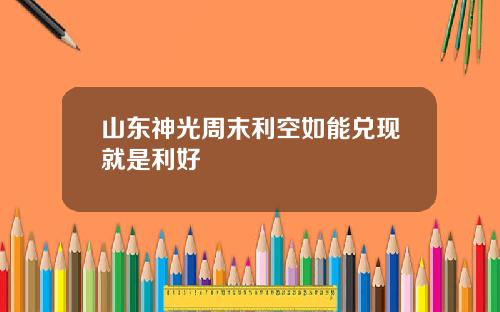 山东神光周末利空如能兑现就是利好